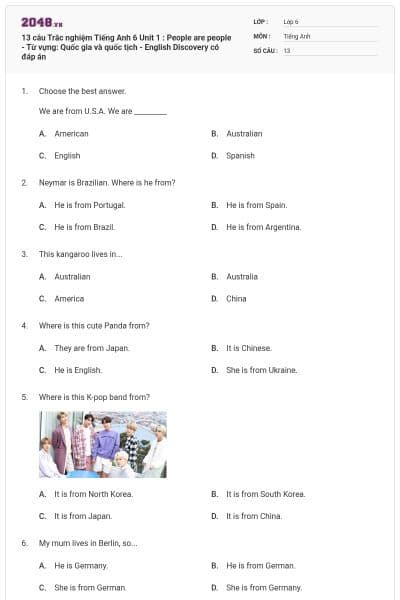 2048.vn

13 câu Trắc nghiệm Tiếng Anh 6 Unit 1 : People are people - Từ vựng: Quốc gia và quốc tịch - English Discovery có đáp án

LỚP : Lớp 6
MÔN : Tiếng Anh
SỐ CÂU : 13

1. Choose the best answer.

We are from U.S.A. We are ________

A. American
B. Australian
C. English
D. Spanish

2. Neymar is Brazilian. Where is he from?

A. He is from Portugal.
B. He is from Spain.
C. He is from Brazil.
D. He is from Argentina.

3. This kangaroo lives in...

A. Australian
B. Australia
C. America
D. China

4. Where is this cute Panda from?

A. They are from Japan.
B. It is Chinese.
C. He is English.
D. She is from Ukraine.

5. Where is this K-pop band from?

A. It is from North Korea.
B. It is from South Korea.
C. It is from Japan.
D. It is from China.

6. My mum lives in Berlin, so...

A. He is Germany.
B. He is from German.
C. She is from German.
D. She is from Germany.